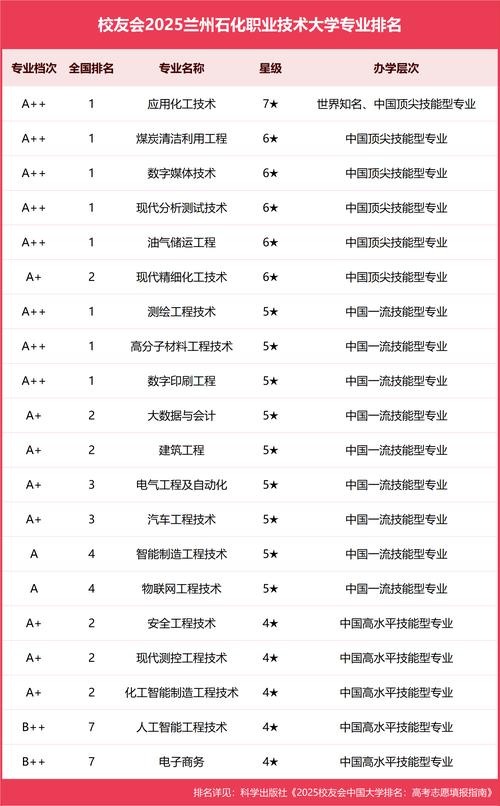 校友会2025兰州石化职业技术大学专业排名

| 专业档次 | 全国排名 | 专业名称 | 星级 | 办学层次 |
|---|---|---|---|---|
| A++ | 1 | 应用化工技术 | 7★ | 世界知名、中国顶尖技能型专业 |
| A++ | 1 | 煤炭清洁利用工程 | 6★ | 中国顶尖技能型专业 |
| A++ | 1 | 数字媒体技术 | 6★ | 中国顶尖技能型专业 |
| A++ | 1 | 现代分析测试技术 | 6★ | 中国顶尖技能型专业 |
| A++ | 1 | 油气储运工程 | 6★ | 中国顶尖技能型专业 |
| A+ | 2 | 现代精细化工技术 | 6★ | 中国顶尖技能型专业 |
| A++ | 1 | 测绘工程技术 | 5★ | 中国一流技能型专业 |
| A++ | 1 | 高分子材料工程技术 | 5★ | 中国一流技能型专业 |
| A++ | 1 | 数字印刷工程 | 5★ | 中国一流技能型专业 |
| A+ | 2 | 大数据与会计 | 5★ | 中国一流技能型专业 |
| A+ | 2 | 建筑工程 | 5★ | 中国一流技能型专业 |
| A+ | 3 | 电气工程及自动化 | 5★ | 中国一流技能型专业 |
| A+ | 3 | 汽车工程技术 | 5★ | 中国一流技能型专业 |
| A | 4 | 智能制造工程技术 | 5★ | 中国一流技能型专业 |
| A | 4 | 物联网工程技术 | 5★ | 中国一流技能型专业 |
| A+ | 2 | 安全工程技术 | 4★ | 中国高水平技能型专业 |
| A+ | 2 | 现代测控工程技术 | 4★ | 中国高水平技能型专业 |
| A+ | 2 | 化工智能制造工程技术 | 4★ | 中国高水平技能型专业 |
| B++ | 7 | 人工智能工程技术 | 4★ | 中国高水平技能型专业 |
| B++ | 7 | 电子商务 | 4★ | 中国高水平技能型专业 |

排名详见：科学出版社《2025校友会中国大学排名：高考志愿填报指南》